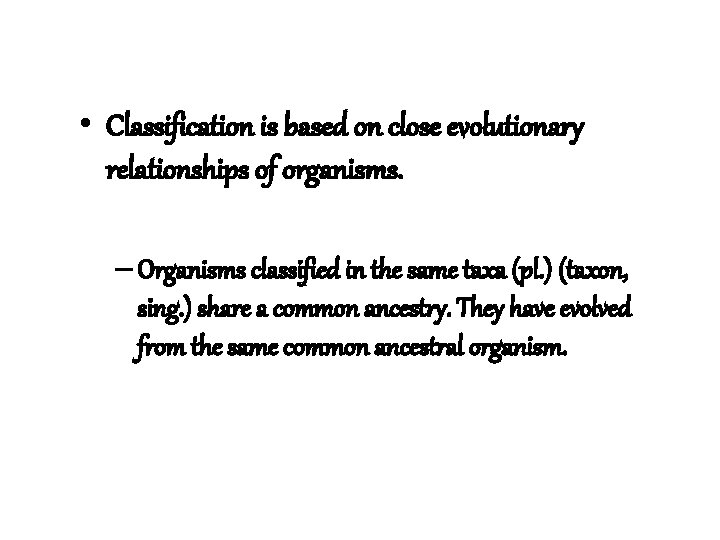 • Classification is based on close evolutionary relationships of organisms.

– Organisms classified in the same taxa (pl.) (taxon, sing.) share a common ancestry. They have evolved from the same common ancestral organism.